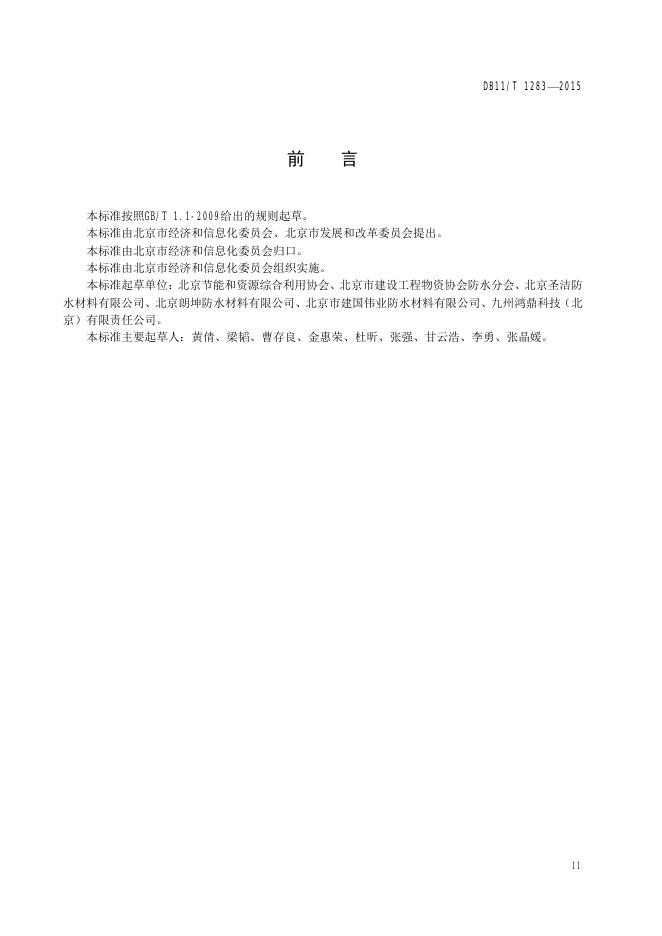 DB11/T 1283—2015

前　言

本标准按照GB/T 1.1-2009给出的规则起草。

本标准由北京市经济和信息化委员会、北京市发展和改革委员会提出。

本标准由北京市经济和信息化委员会归口。

本标准由北京市经济和信息化委员会组织实施。

本标准起草单位：北京节能和资源综合利用协会、北京市建设工程物资协会防水分会、北京圣洁防水材料有限公司、北京朗坤防水材料有限公司、北京市建国伟业防水材料有限公司、九州鸿鼎科技（北京）有限责任公司。

本标准主要起草人：黄倩、梁韬、曹存良、金惠荣、杜昕、张强、甘云浩、李勇、张晶媛。

II